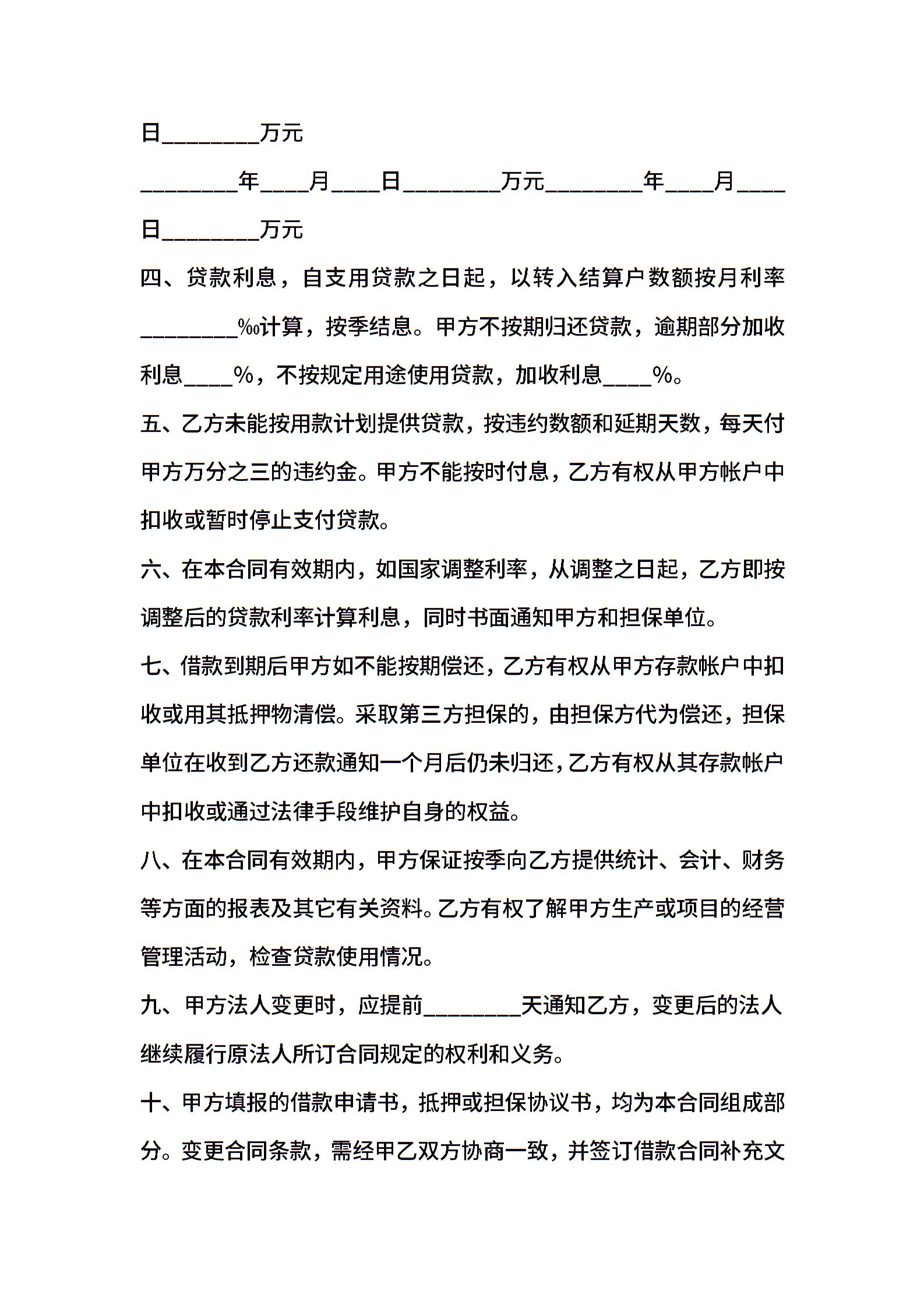 日________万元

________年____月____日________万元________年____月____日________万元

四、贷款利息，自支用贷款之日起，以转入结算户数额按月利率________‰计算，按季结息。甲方不按期归还贷款，逾期部分加收利息____%，不按规定用途使用贷款，加收利息____%。

五、乙方未能按用款计划提供贷款，按违约数额和延期天数，每天付甲方万分之三的违约金。甲方不能按时付息，乙方有权从甲方帐户中扣收或暂时停止支付贷款。

六、在本合同有效期内，如国家调整利率，从调整之日起，乙方即按调整后的贷款利率计算利息，同时书面通知甲方和担保单位。

七、借款到期后甲方如不能按期偿还，乙方有权从甲方存款帐户中扣收或用其抵押物清偿。采取第三方担保的，由担保方代为偿还，担保单位在收到乙方还款通知一个月后仍未归还，乙方有权从其存款帐户中扣收或通过法律手段维护自身的权益。

八、在本合同有效期内，甲方保证按季向乙方提供统计、会计、财务等方面的报表及其它有关资料。乙方有权了解甲方生产或项目的经营管理活动，检查贷款使用情况。

九、甲方法人变更时，应提前________天通知乙方，变更后的法人继续履行原法人所订合同规定的权利和义务。

十、甲方填报的借款申请书，抵押或担保协议书，均为本合同组成部分。变更合同条款，需经甲乙双方协商一致，并签订借款合同补充文